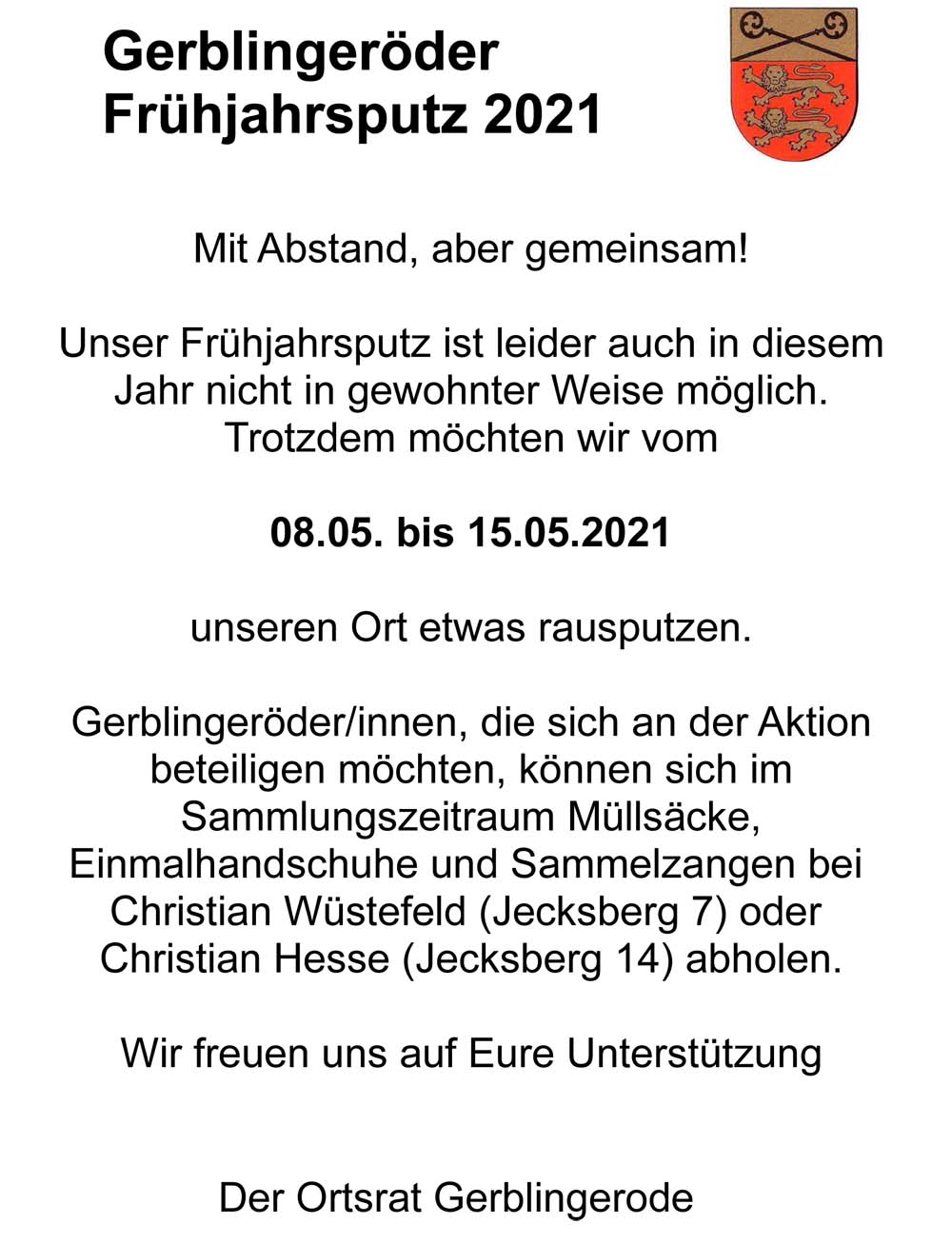 Gerblingeröder
Frühjahrsputz 2021

Mit Abstand, aber gemeinsam!

Unser Frühjahrsputz ist leider auch in diesem Jahr nicht in gewohnter Weise möglich. Trotzdem möchten wir vom

08.05. bis 15.05.2021

unseren Ort etwas rausputzen.

Gerblingeröder/innen, die sich an der Aktion beteiligen möchten, können sich im Sammlungszeitraum Müllsäcke, Einmalhandschuhe und Sammelzangen bei Christian Wüstefeld (Jecksberg 7) oder Christian Hesse (Jecksberg 14) abholen.

Wir freuen uns auf Eure Unterstützung

Der Ortsrat Gerblingerode